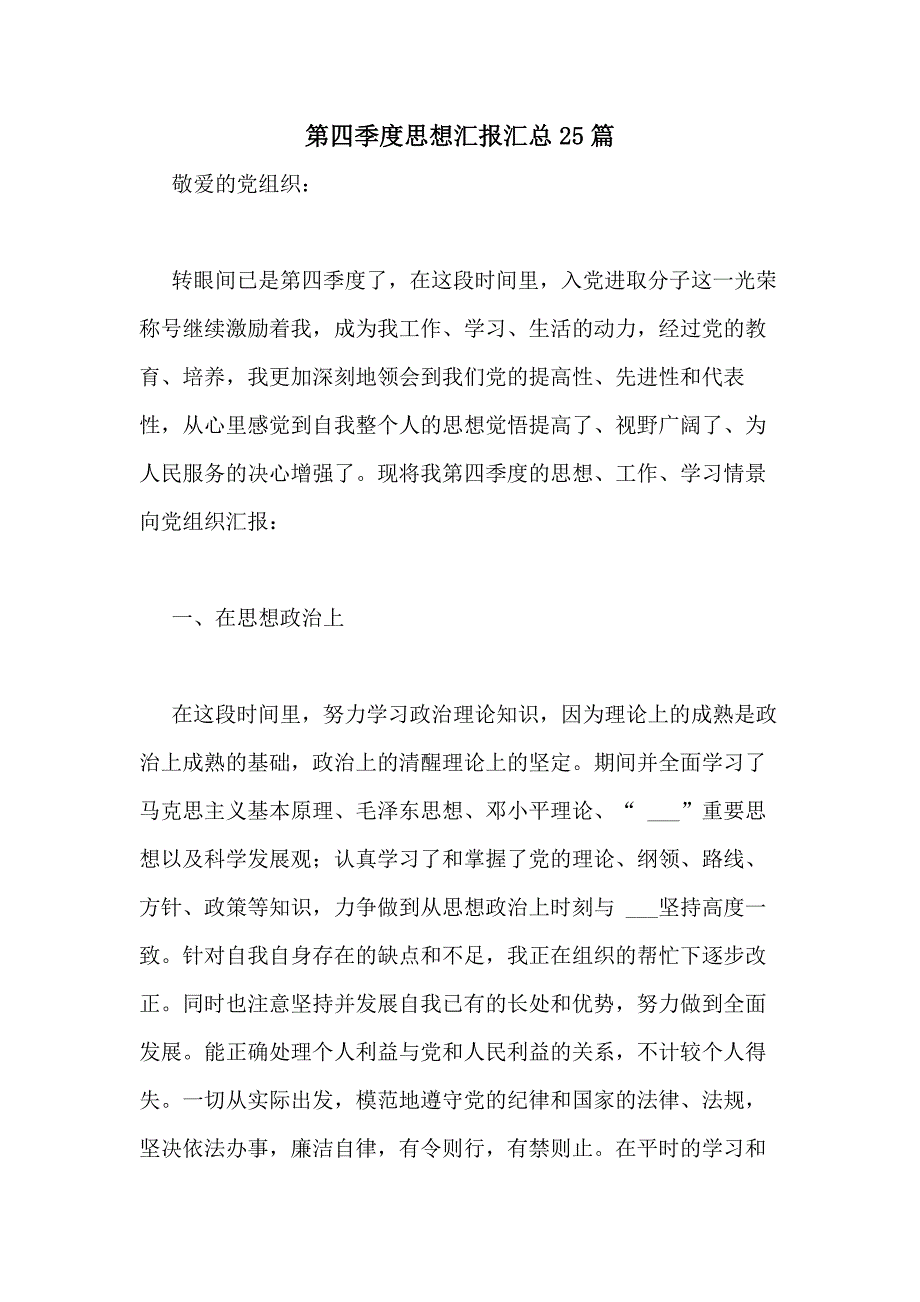 第四季度思想汇报汇总25篇

敬爱的党组织：

转眼间已是第四季度了，在这段时间里，入党进取分子这一光荣称号继续激励着我，成为我工作、学习、生活的动力，经过党的教育、培养，我更加深刻地领会到我们党的提高性、先进性和代表性，从心里感觉到自我整个人的思想觉悟提高了、视野广阔了、为人民服务的决心增强了。现将我第四季度的思想、工作、学习情景向党组织汇报：

一、在思想政治上

在这段时间里，努力学习政治理论知识，因为理论上的成熟是政治上成熟的基础，政治上的清醒理论上的坚定。期间并全面学习了马克思主义基本原理、毛泽东思想、邓小平理论、“ ___”重要思想以及科学发展观；认真学习了和掌握了党的理论、纲领、路线、方针、政策等知识，力争做到从思想政治上时刻与 ___坚持高度一致。针对自我自身存在的缺点和不足，我正在组织的帮忙下逐步改正。同时也注意坚持并发展自我已有的长处和优势，努力做到全面发展。能正确处理个人利益与党和人民利益的关系，不计较个人得失。一切从实际出发，模范地遵守党的纪律和国家的法律、法规，坚决依法办事，廉洁自律，有令则行，有禁则止。在平时的学习和